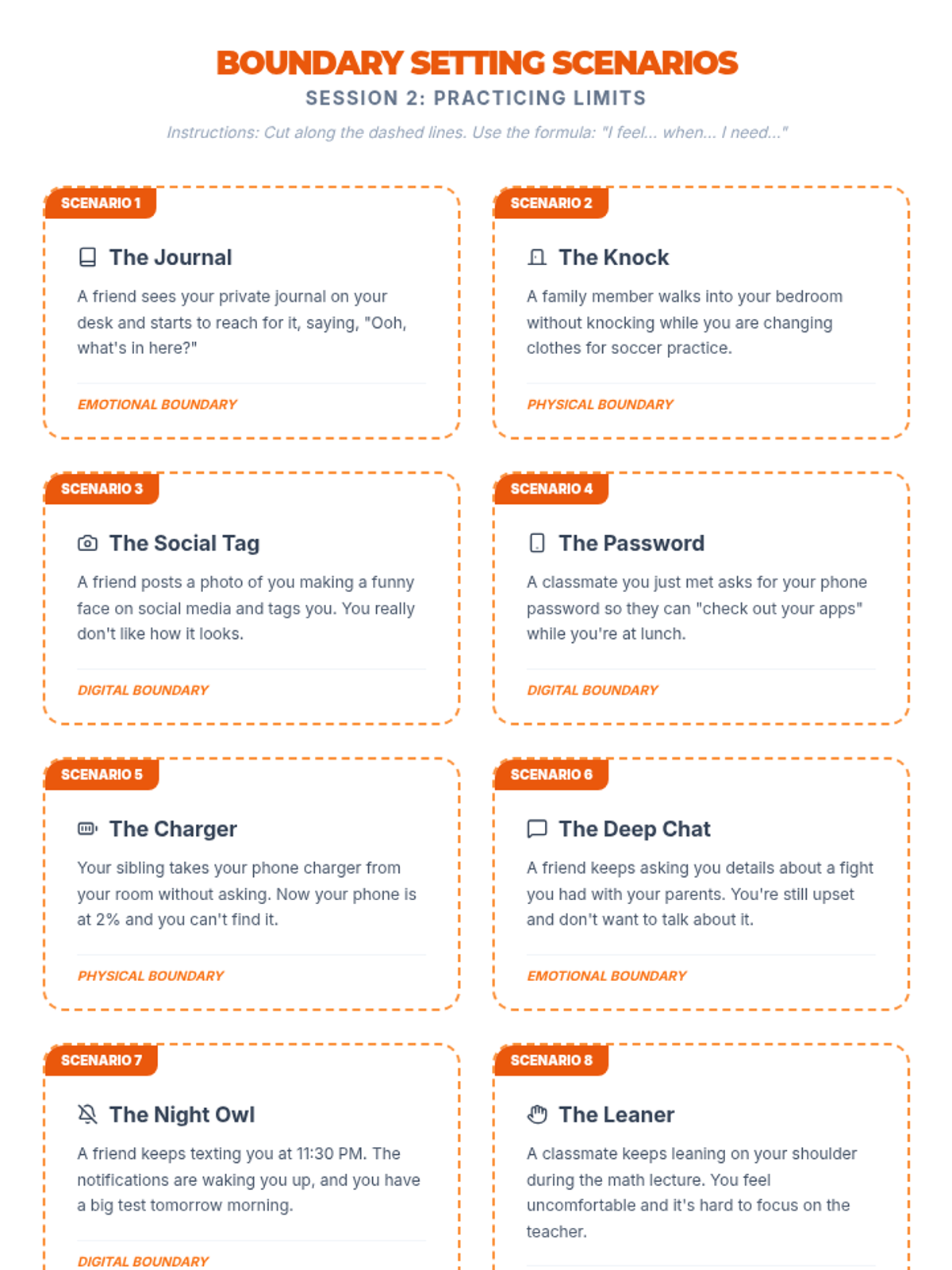 BOUNDARY SETTING SCENARIOS
SESSION 2: PRACTICING LIMITS

Instructions: Cut along the dashed lines. Use the formula: "I feel... when... I need..."

SCENARIO 1

The Journal

A friend sees your private journal on your desk and starts to reach for it, saying, "Ooh, what's in here?"

EMOTIONAL BOUNDARY

SCENARIO 2

The Knock

A family member walks into your bedroom without knocking while you are changing clothes for soccer practice.

PHYSICAL BOUNDARY

SCENARIO 3

The Social Tag

A friend posts a photo of you making a funny face on social media and tags you. You really don't like how it looks.

DIGITAL BOUNDARY

SCENARIO 4

The Password

A classmate you just met asks for your phone password so they can "check out your apps" while you're at lunch.

DIGITAL BOUNDARY

SCENARIO 5

The Charger

Your sibling takes your phone charger from your room without asking. Now your phone is at 2% and you can't find it.

PHYSICAL BOUNDARY

SCENARIO 6

The Deep Chat

A friend keeps asking you details about a fight you had with your parents. You're still upset and don't want to talk about it.

EMOTIONAL BOUNDARY

SCENARIO 7

The Night Owl

A friend keeps texting you at 11:30 PM. The notifications are waking you up, and you have a big test tomorrow morning.

DIGITAL BOUNDARY

SCENARIO 8

The Leaner

A classmate keeps leaning on your shoulder during the math lecture. You feel uncomfortable and it's hard to focus on the teacher.